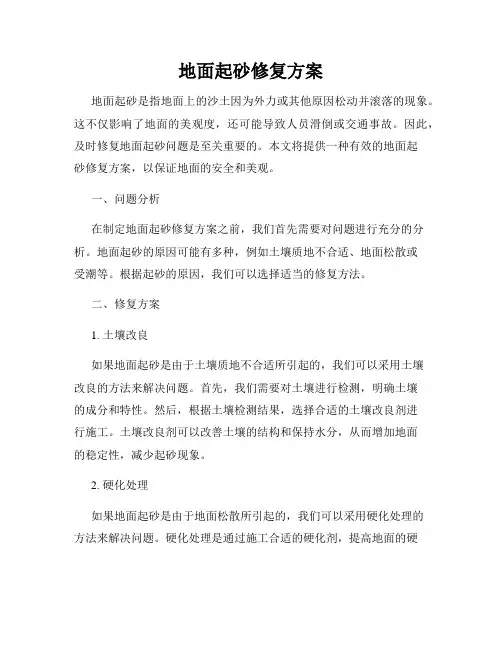 地面起砂修复方案

地面起砂是指地面上的沙土因为外力或其他原因松动并滚落的现象。这不仅影响了地面的美观度，还可能导致人员滑倒或交通事故。因此，及时修复地面起砂问题是至关重要的。本文将提供一种有效的地面起砂修复方案，以保证地面的安全和美观。

一、问题分析

在制定地面起砂修复方案之前，我们首先需要对问题进行充分的分析。地面起砂的原因可能有多种，例如土壤质地不合适、地面松散或受潮等。根据起砂的原因，我们可以选择适当的修复方法。

二、修复方案

1. 土壤改良

如果地面起砂是由于土壤质地不合适所引起的，我们可以采用土壤改良的方法来解决问题。首先，我们需要对土壤进行检测，明确土壤的成分和特性。然后，根据土壤检测结果，选择合适的土壤改良剂进行施工。土壤改良剂可以改善土壤的结构和保持水分，从而增加地面的稳定性，减少起砂现象。

2. 硬化处理

如果地面起砂是由于地面松散所引起的，我们可以采用硬化处理的方法来解决问题。硬化处理是通过施工合适的硬化剂，提高地面的硬